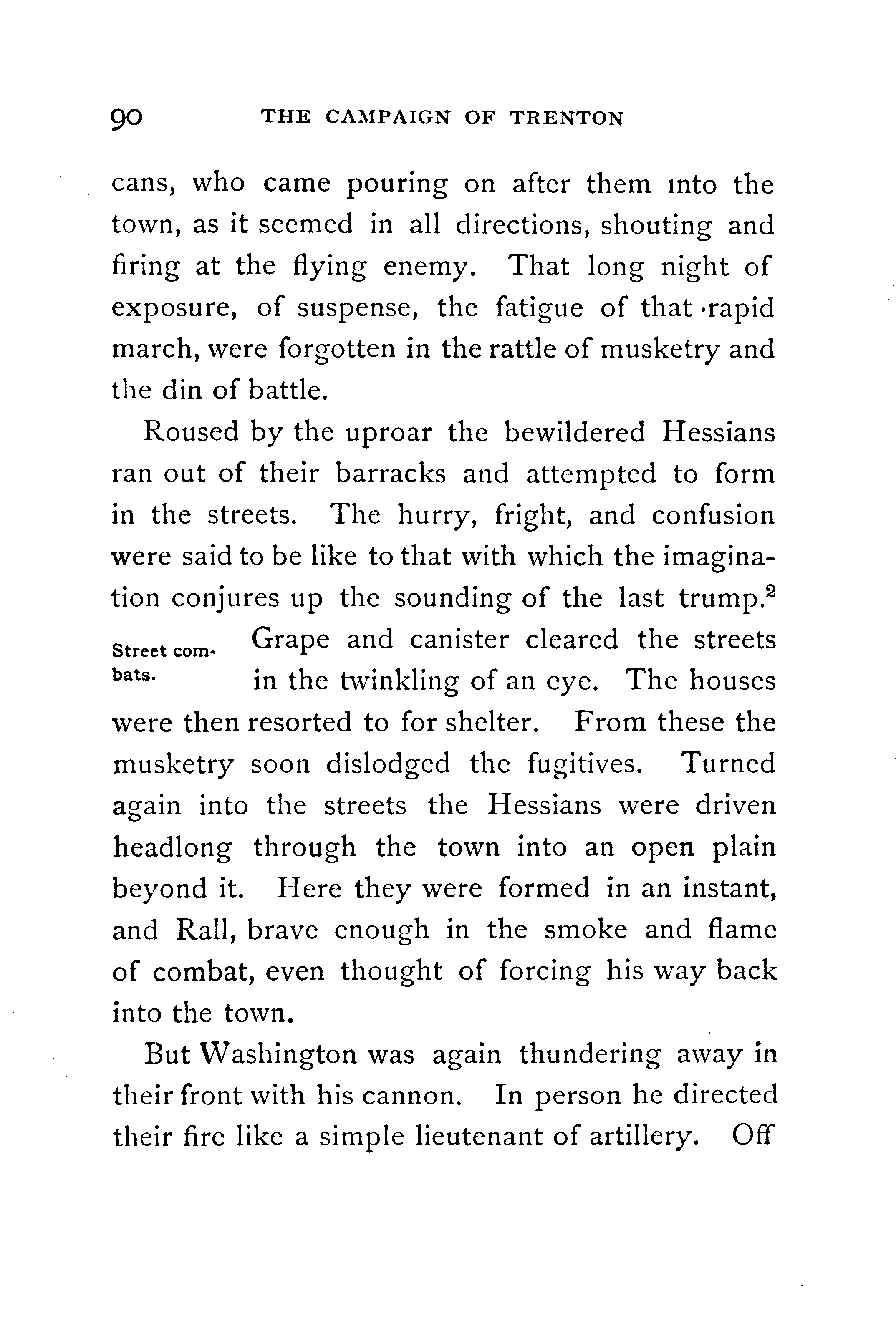 90 THE CAMPAIGN OF TRENTON

cans, who came pouring on after them into the town, as it seemed in all directions, shouting and firing at the flying enemy. That long night of exposure, of suspense, the fatigue of that rapid march, were forgotten in the rattle of musketry and the din of battle.

Roused by the uproar the bewildered Hessians ran out of their barracks and attempted to form in the streets. The hurry, fright, and confusion were said to be like to that with which the imagination conjures up the sounding of the last trump.$^2$

Street combats.

Grape and canister cleared the streets in the twinkling of an eye. The houses were then resorted to for shelter. From these the musketry soon dislodged the fugitives. Turned again into the streets the Hessians were driven headlong through the town into an open plain beyond it. Here they were formed in an instant, and Rall, brave enough in the smoke and flame of combat, even thought of forcing his way back into the town.

But Washington was again thundering away in their front with his cannon. In person he directed their fire like a simple lieutenant of artillery. Off